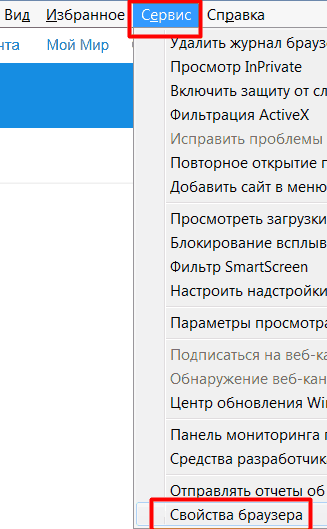 Вид Избранное Сервис Справка

нта Мой Мир

Удалить журнал брауз
Просмотр InPrivate
Включить защиту от сл
Фильтрация ActiveX
Исправить проблемы
Повторное открытие п
Добавить сайт в меню

Просмотреть загрузки
Блокирование всплыв
Фильтр SmartScreen
Настроить надстройки

Параметры просмотра

Подписаться на веб-ка
Обнаружение веб-кан
Центр обновления Wi

Панель мониторинга п
Средства разработчик

Отправлять отчеты об
Свойства браузера